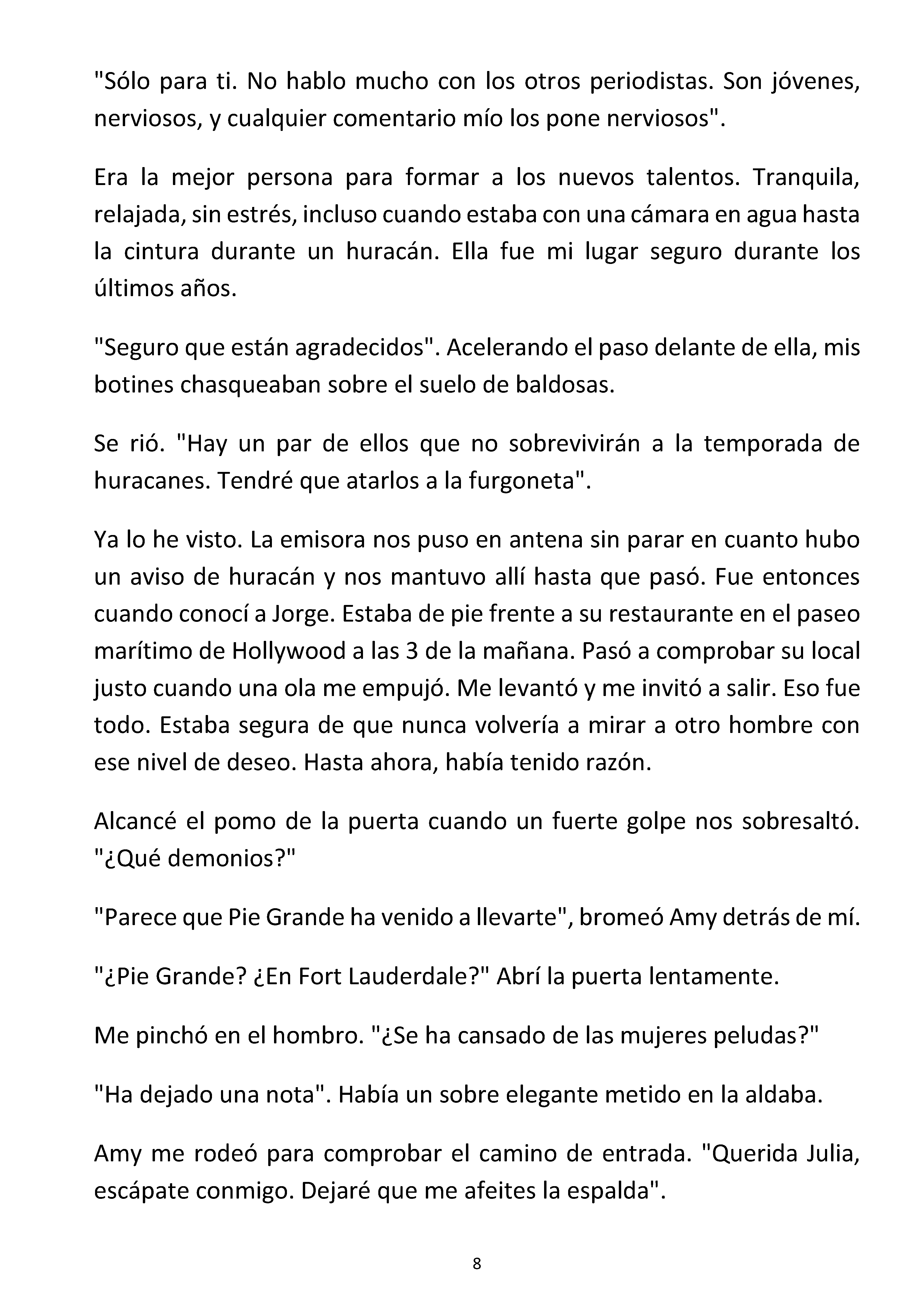 "Sólo para ti. No hablo mucho con los otros periodistas. Son jóvenes, nerviosos, y cualquier comentario mío los pone nerviosos".

Era la mejor persona para formar a los nuevos talentos. Tranquila, relajada, sin estrés, incluso cuando estaba con una cámara en agua hasta la cintura durante un huracán. Ella fue mi lugar seguro durante los últimos años.

"Seguro que están agradecidos". Acelerando el paso delante de ella, mis botines chasqueaban sobre el suelo de baldosas.

Se rió. "Hay un par de ellos que no sobrevivirán a la temporada de huracanes. Tendré que atarlos a la furgoneta".

Ya lo he visto. La emisora nos puso en antena sin parar en cuanto hubo un aviso de huracán y nos mantuvo allí hasta que pasó. Fue entonces cuando conocí a Jorge. Estaba de pie frente a su restaurante en el paseo marítimo de Hollywood a las 3 de la mañana. Pasó a comprobar su local justo cuando una ola me empujó. Me levantó y me invitó a salir. Eso fue todo. Estaba segura de que nunca volvería a mirar a otro hombre con ese nivel de deseo. Hasta ahora, había tenido razón.

Alcancé el pomo de la puerta cuando un fuerte golpe nos sobresaltó. "¿Qué demonios?"

"Parece que Pie Grande ha venido a llevarte", bromeó Amy detrás de mí.

"¿Pie Grande? ¿En Fort Lauderdale?" Abrí la puerta lentamente.

Me pinchó en el hombro. "¿Se ha cansado de las mujeres peludas?"

"Ha dejado una nota". Había un sobre elegante metido en la aldaba.

Amy me rodeó para comprobar el camino de entrada. "Querida Julia, escápate conmigo. Dejaré que me afeites la espalda".

8